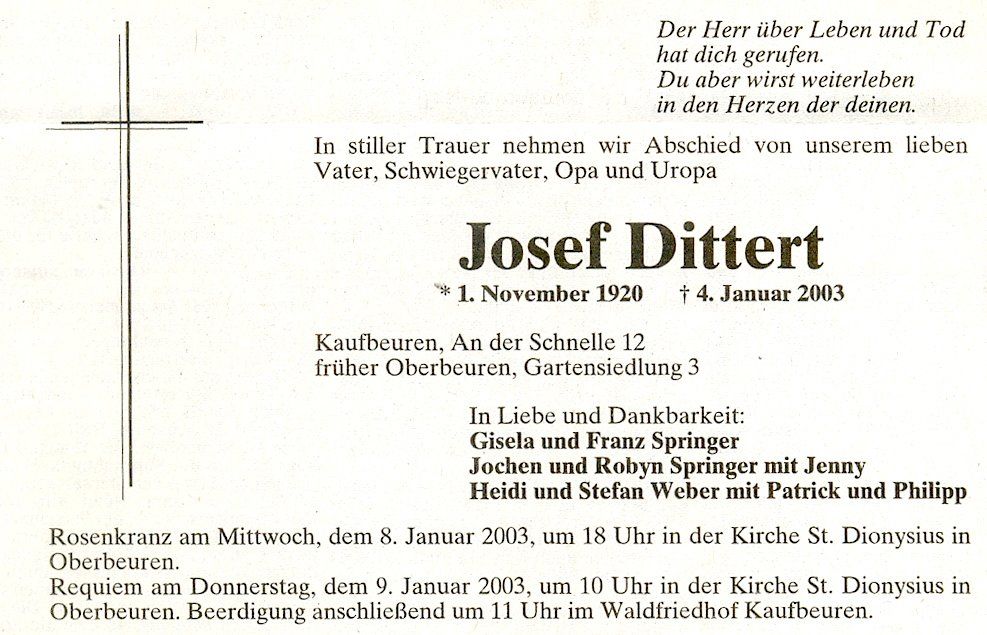 Der Herr über Leben und Tod
hat dich gerufen.
Du aber wirst weiterleben
in den Herzen der deinen.

In stiller Trauer nehmen wir Abschied von unserem lieben Vater, Schwiegervater, Opa und Uropa

Josef Dittert

* 1. November 1920 † 4. Januar 2003

Kaufbeuren, An der Schnelle 12
früher Oberbeuren, Gartensiedlung 3

In Liebe und Dankbarkeit:
Gisela und Franz Springer
Jochen und Robyn Springer mit Jenny
Heidi und Stefan Weber mit Patrick und Philipp

Rosenkranz am Mittwoch, dem 8. Januar 2003, um 18 Uhr in der Kirche St. Dionysius in Oberbeuren.
Requiem am Donnerstag, dem 9. Januar 2003, um 10 Uhr in der Kirche St. Dionysius in Oberbeuren. Beerdigung anschließend um 11 Uhr im Waldfriedhof Kaufbeuren.